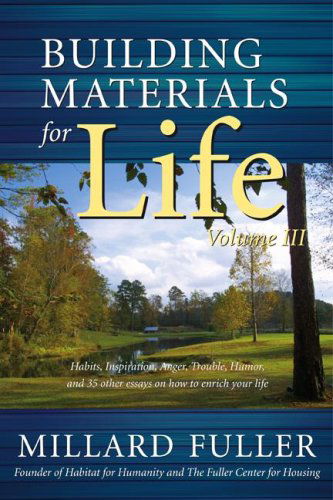 BUILDING MATERIALS for Life

Volume III

Habits, Inspiration, Anger, Trouble, Humor, and 35 other essays on how to enrich your life

MILLARD FULLER

Founder of Habitat for Humanity and The Fuller Center for Housing